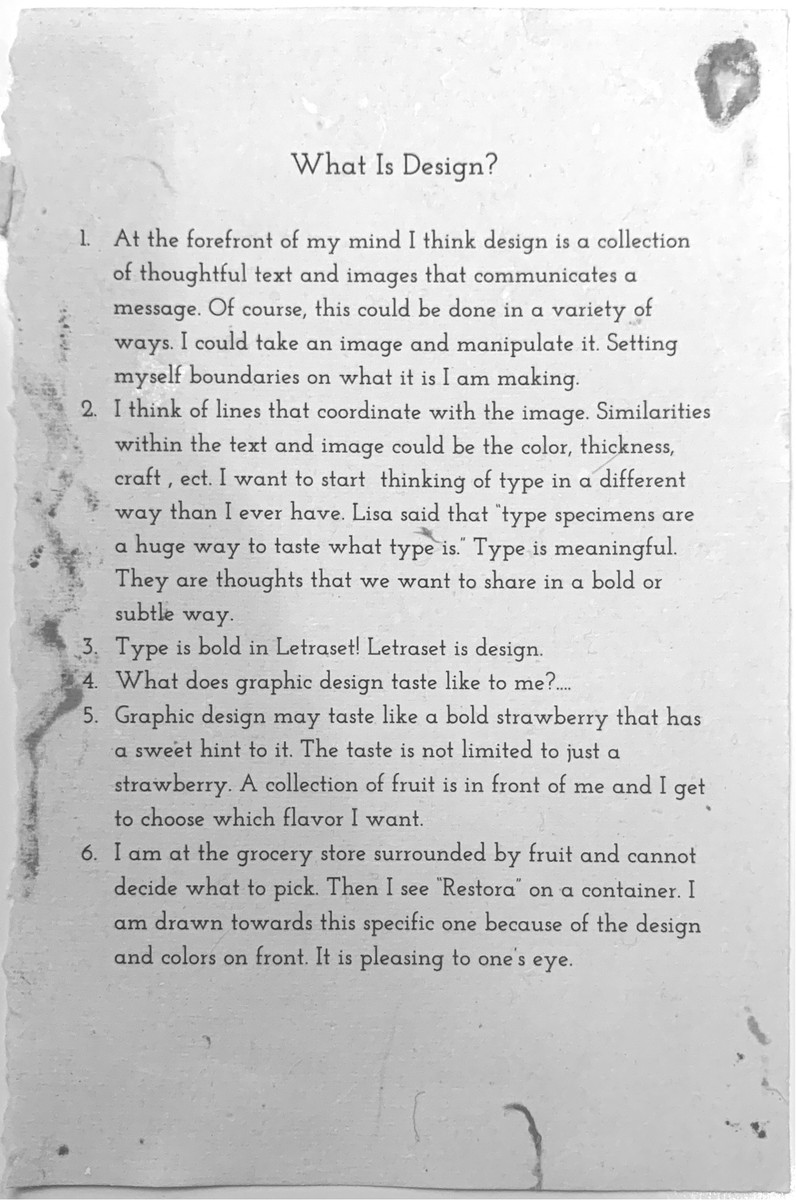 What Is Design?

1. At the forefront of my mind I think design is a collection of thoughtful text and images that communicates a message. Of course, this could be done in a variety of ways. I could take an image and manipulate it. Setting myself boundaries on what it is I am making.
2. I think of lines that coordinate with the image. Similarities within the text and image could be the color, thickness, craft , ect. I want to start thinking of type in a different way than I ever have. Lisa said that "type specimens are a huge way to taste what type is." Type is meaningful. They are thoughts that we want to share in a bold or subtle way.
3. Type is bold in Letraset! Letraset is design.
4. What does graphic design taste like to me?....
5. Graphic design may taste like a bold strawberry that has a sweet hint to it. The taste is not limited to just a strawberry. A collection of fruit is in front of me and I get to choose which flavor I want.
6. I am at the grocery store surrounded by fruit and cannot decide what to pick. Then I see "Restora" on a container. I am drawn towards this specific one because of the design and colors on front. It is pleasing to one's eye.